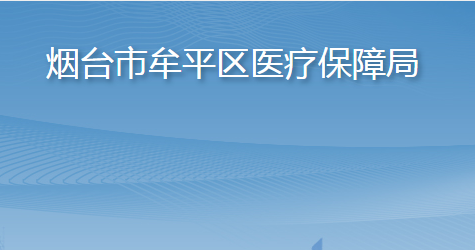 烟台市牟平区医疗保障局